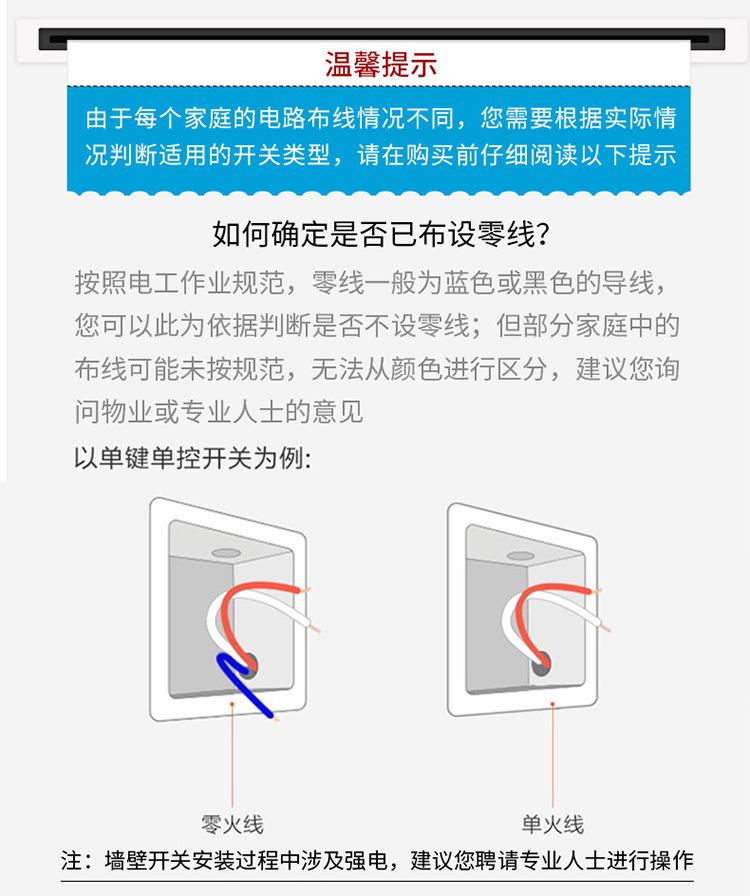 温馨提示

由于每个家庭的电路布线情况不同，您需要根据实际情况判断适用的开关类型，请在购买前仔细阅读以下提示

如何确定是否已布设零线?

按照电工作业规范，零线一般为蓝色或黑色的导线，您可以此为依据判断是否不设零线；但部分家庭中的布线可能未按规范，无法从颜色进行区分，建议您询问物业或专业人士的意见

以单键单控开关为例:

零火线

单火线

注：墙壁开关安装过程中涉及强电，建议您聘请专业人士进行操作